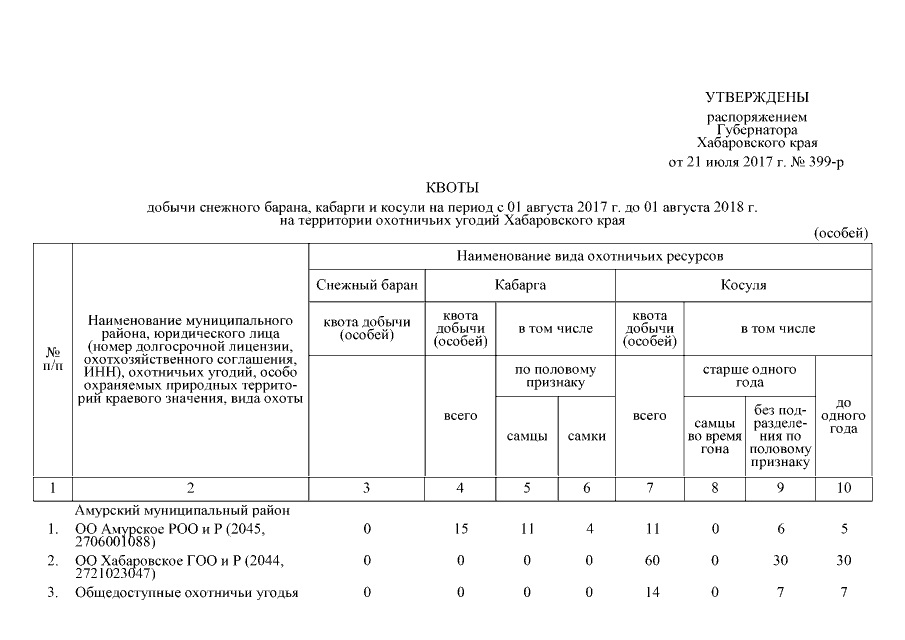 УТВЕРЖДЕНЫ
распоряжением Губернатора Хабаровского края
от 21 июля 2017 г. № 399-р

КВОТЫ
добычи снежного барана, кабарги и косули на период с 01 августа 2017 г. до 01 августа 2018 г. на территории охотничьих угодий Хабаровского края

(особей)

| № п/п | Наименование муниципального района, юридического лица (номер долгосрочной лицензии, охотхозяйственного соглашения, ИНН), охотничьих угодий, особо охраняемых природных территорий краевого значения, вида охоты | Наименование вида охотничьих ресурсов | | | | | | | |
|---|---|---|---|---|---|---|---|---|---|
| | | Снежный баран | Кабарга | | | Косуля | | | |
| | | квота добычи (особей) | квота добычи (особей) | в том числе | | квота добычи (особей) | в том числе | | |
| | | | всего | по половому признаку | | всего | старше одного года | | до одного года |
| | | | | самцы | самки | | самцы во время гона | без подразделения по половому признаку | |
| 1 | 2 | 3 | 4 | 5 | 6 | 7 | 8 | 9 | 10 |
| | Амурский муниципальный район | | | | | | | | |
| 1. | ОО Амурское РОО и Р (2045, 2706001088) | 0 | 15 | 11 | 4 | 11 | 0 | 6 | 5 |
| 2. | ОО Хабаровское ГОО и Р (2044, 2721023047) | 0 | 0 | 0 | 0 | 60 | 0 | 30 | 30 |
| 3. | Общедоступные охотничьи угодья | 0 | 0 | 0 | 0 | 14 | 0 | 7 | 7 |